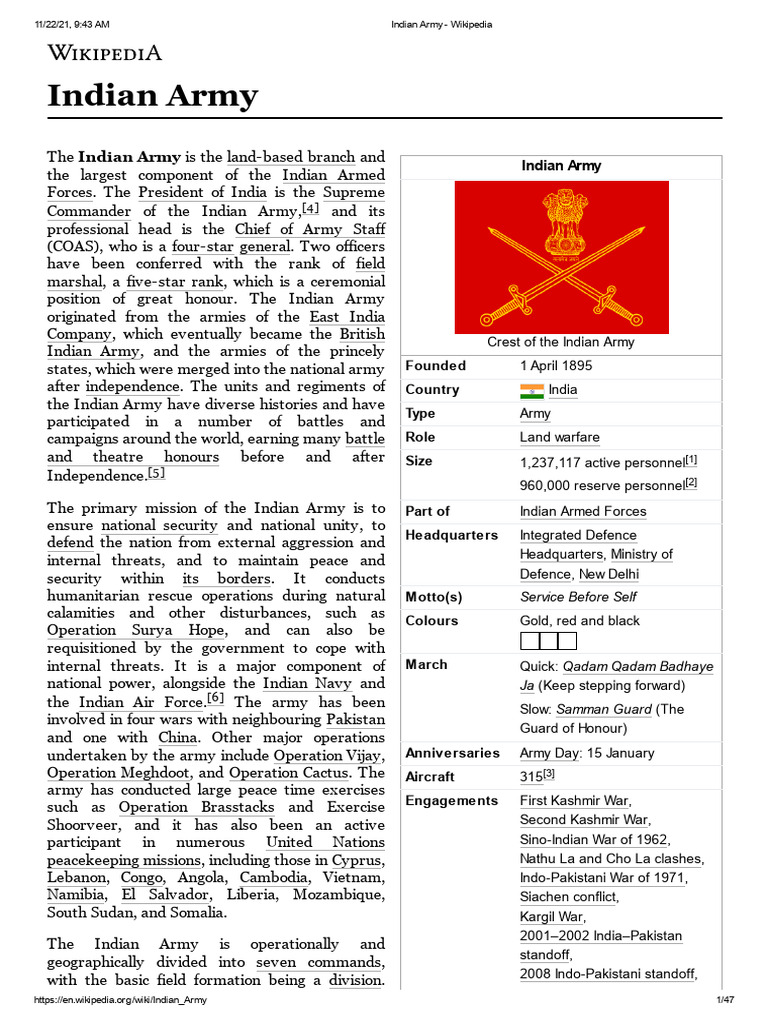 11/22/21, 9:43 AM Indian Army - Wikipedia

WIKIPEDIA

Indian Army

The Indian Army is the land-based branch and the largest component of the Indian Armed Forces. The President of India is the Supreme Commander of the Indian Army,$^{[4]}$ and its professional head is the Chief of Army Staff (COAS), who is a four-star general. Two officers have been conferred with the rank of field marshal, a five-star rank, which is a ceremonial position of great honour. The Indian Army originated from the armies of the East India Company, which eventually became the British Indian Army, and the armies of the princely states, which were merged into the national army after independence. The units and regiments of the Indian Army have diverse histories and have participated in a number of battles and campaigns around the world, earning many battle and theatre honours before and after Independence.$^{[5]}$

The primary mission of the Indian Army is to ensure national security and national unity, to defend the nation from external aggression and internal threats, and to maintain peace and security within its borders. It conducts humanitarian rescue operations during natural calamities and other disturbances, such as Operation Surya Hope, and can also be requisitioned by the government to cope with internal threats. It is a major component of national power, alongside the Indian Navy and the Indian Air Force.$^{[6]}$ The army has been involved in four wars with neighbouring Pakistan and one with China. Other major operations undertaken by the army include Operation Vijay, Operation Meghdoot, and Operation Cactus. The army has conducted large peace time exercises such as Operation Brasstacks and Exercise Shoorveer, and it has also been an active participant in numerous United Nations peacekeeping missions, including those in Cyprus, Lebanon, Congo, Angola, Cambodia, Vietnam, Namibia, El Salvador, Liberia, Mozambique, South Sudan, and Somalia.

The Indian Army is operationally and geographically divided into seven commands, with the basic field formation being a division.

Indian Army

Crest of the Indian Army

Founded
1 April 1895

Country
India

Type
Army

Role
Land warfare

Size
1,237,117 active personnel$^{[1]}$
960,000 reserve personnel$^{[2]}$

Part of
Indian Armed Forces

Headquarters
Integrated Defence Headquarters, Ministry of Defence, New Delhi

Motto(s)
Service Before Self

Colours
Gold, red and black

March
Quick: Qadam Qadam Badhaye Ja (Keep stepping forward)
Slow: Samman Guard (The Guard of Honour)

Anniversaries
Army Day: 15 January

Aircraft
315$^{[3]}$

Engagements
First Kashmir War,
Second Kashmir War,
Sino-Indian War of 1962,
Nathu La and Cho La clashes,
Indo-Pakistani War of 1971,
Siachen conflict,
Kargil War,
2001–2002 India–Pakistan standoff,
2008 Indo-Pakistani standoff,

https://en.wikipedia.org/wiki/Indian_Army 1/47